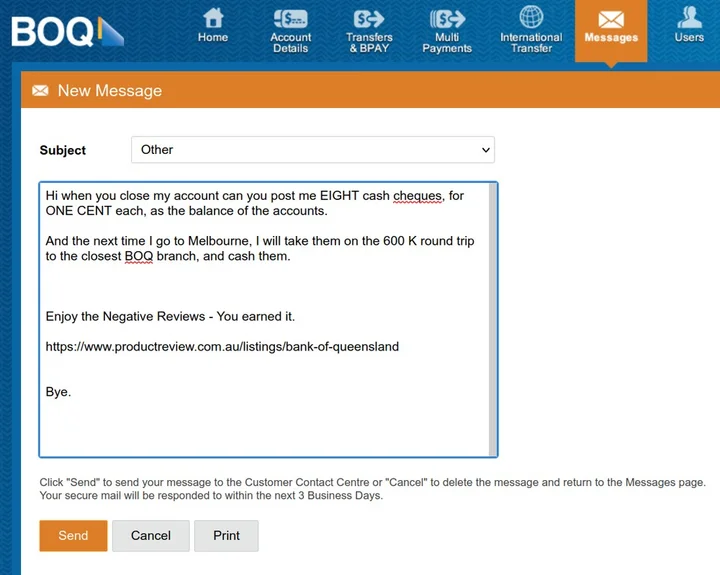 BOQ

Home
Account Details
Transfers & BPAY
Multi Payments
International Transfer
Messages
Users

New Message

Subject
Other

Hi when you close my account can you post me EIGHT cash cheques, for ONE CENT each, as the balance of the accounts.

And the next time I go to Melbourne, I will take them on the 600 K round trip to the closest BOQ branch, and cash them.

Enjoy the Negative Reviews - You earned it.

https://www.productreview.com.au/listings/bank-of-queensland

Bye.

Click "Send" to send your message to the Customer Contact Centre or "Cancel" to delete the message and return to the Messages page. Your secure mail will be responded to within the next 3 Business Days.

Send
Cancel
Print